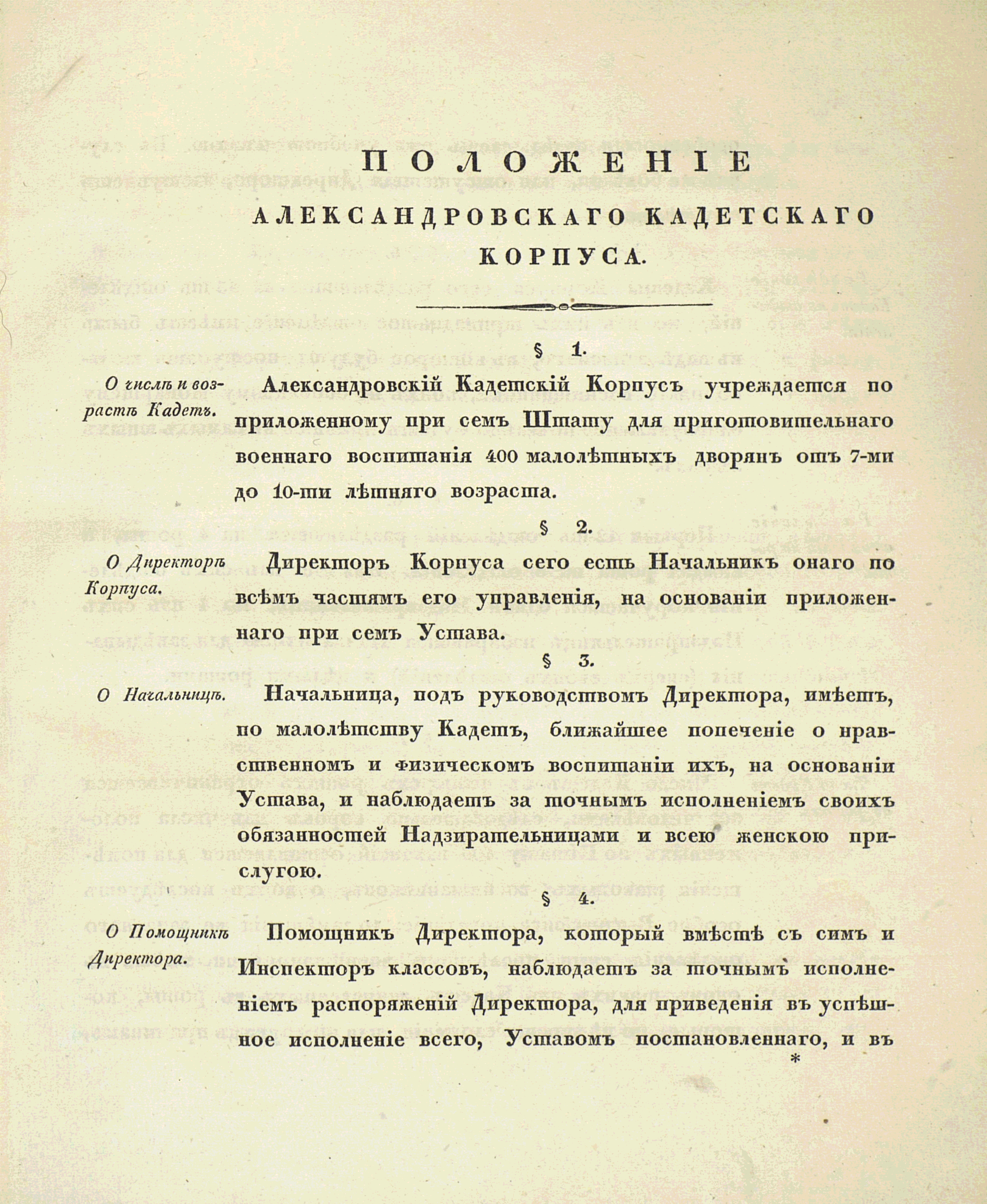 ПОЛОЖЕНІЕ
АЛЕКСАНДРОВСКАГО КАДЕТСКАГО
КОРПУСА.

§ 1.

О числѣ и возрастѣ Кадетъ.

Александровскій Кадетскій Корпусъ учреждается по приложенному при семъ Штату для приготовительнаго военнаго воспитанія 400 малолѣтныхъ дворянъ отъ 7-ми до 10-ти лѣтняго возраста.

§ 2.

О Директорѣ Корпуса.

Директоръ Корпуса сего есть Начальникъ онаго по всѣмъ частямъ его управленія, на основаніи приложеннаго при семъ Устава.

§ 3.

О Начальницѣ.

Начальница, подъ руководствомъ Директора, имѣетъ, по малолѣтству Кадетъ, ближайшее попеченіе о нравственномъ и физическомъ воспитаніи ихъ, на основаніи Устава, и наблюдаетъ за точнымъ исполненіемъ своихъ обязанностей Надзирательницами и всею женскою прислугою.

§ 4.

О Помощникѣ Директора.

Помощникъ Директора, который вмѣстѣ съ симъ и Инспекторъ классовъ, наблюдаетъ за точнымъ исполненіемъ распоряженій Директора, для приведенія въ успѣшное исполненіе всего, Уставомъ постановленнаго, и въ

*